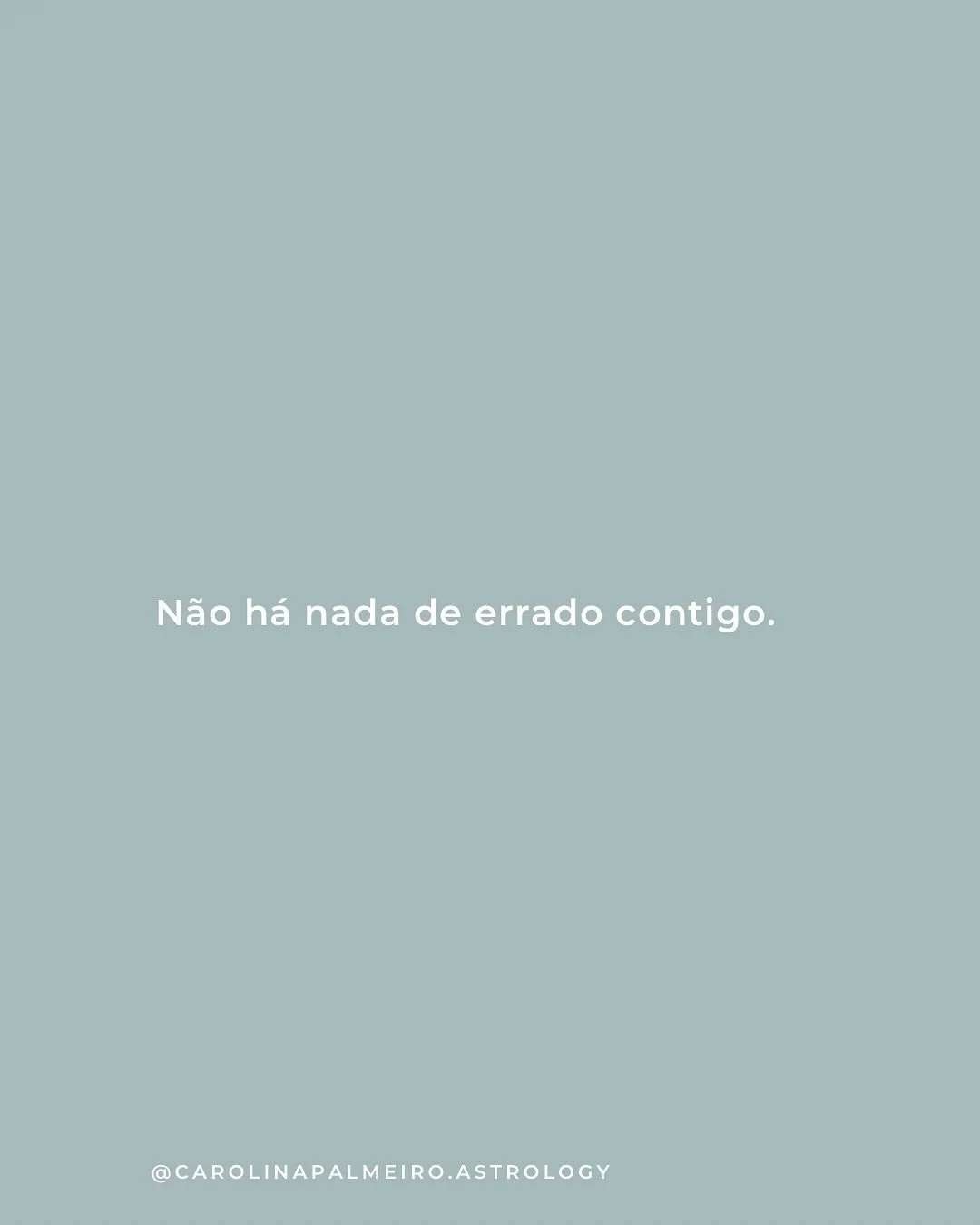 Não há nada de errado contigo.

@CAROLINAPALMEIRO.ASTROLOGY